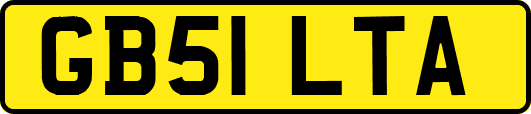 GB51 LTA